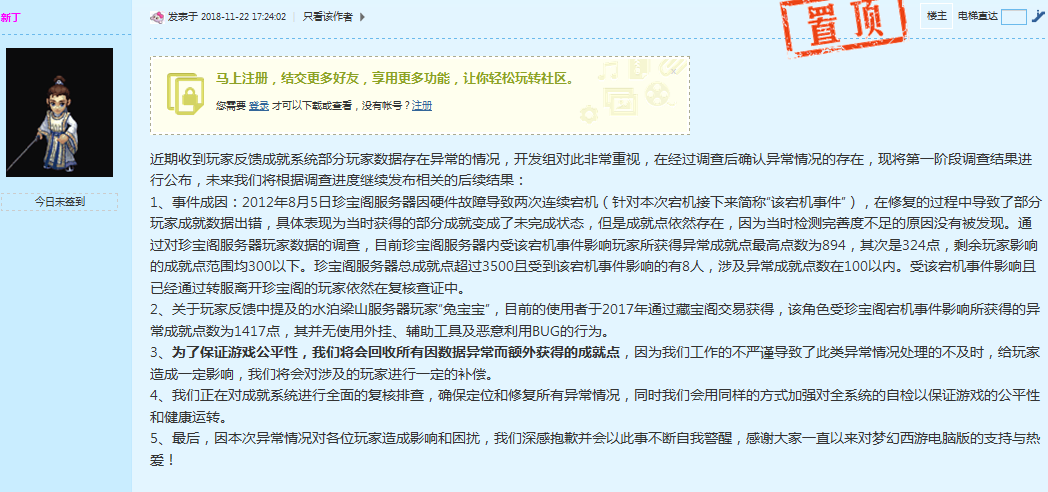 新丁

今日未签到

发表于 2018-11-22 17:24:02 | 只看该作者

置顶

楼主 电梯直达

马上注册，结交更多好友，享用更多功能，让你轻松玩转社区。

您需要 登录 才可以下载或查看，没有帐号？注册

近期收到玩家反馈成就系统部分玩家数据存在异常的情况，开发组对此非常重视，在经过调查后确认异常情况的存在，现将第一阶段调查结果进行公布，未来我们将根据调查进度继续发布相关的后续结果：
1、事件成因：2012年8月5日珍宝阁服务器因硬件故障导致两次连续宕机（针对本次宕机接下来简称“该宕机事件”），在修复的过程中导致了部分玩家成就数据出错，具体表现为当时获得的部分成就变成了未完成状态，但是成就点依然存在，因为当时检测完善度不足的原因没有被发现。通过对珍宝阁服务器玩家数据的调查，目前珍宝阁服务器内受该宕机事件影响玩家所获得异常成就点最高点数为894，其次是324点，剩余玩家影响的成就点范围均300以下。珍宝阁服务器总成就点超过3500且受到该宕机事件影响的有8人，涉及异常成就点数在100以内。受该宕机事件影响且已经通过转服离开珍宝阁的玩家依然在复核查证中。
2、关于玩家反馈中提及的水泊梁山服务器玩家“兔宝宝”，目前的使用者于2017年通过藏宝阁交易获得，该角色受珍宝阁宕机事件影响所获得的异常成就点数为1417点，其并无使用外挂、辅助工具及恶意利用BUG的行为。
3、为了保证游戏公平性，我们将会回收所有因数据异常而额外获得的成就点，因为我们工作的不严谨导致了此类异常情况处理的不及时，给玩家造成一定影响，我们将会对涉及的玩家进行一定的补偿。
4、我们正在对成就系统进行全面的复核排查，确保定位和修复所有异常情况，同时我们会用同样的方式加强对全系统的自检以保证游戏的公平性和健康运转。
5、最后，因本次异常情况对各位玩家造成影响和困扰，我们深感抱歉并会以此事不断自我警醒，感谢大家一直以来对梦幻西游电脑版的支持与热爱！